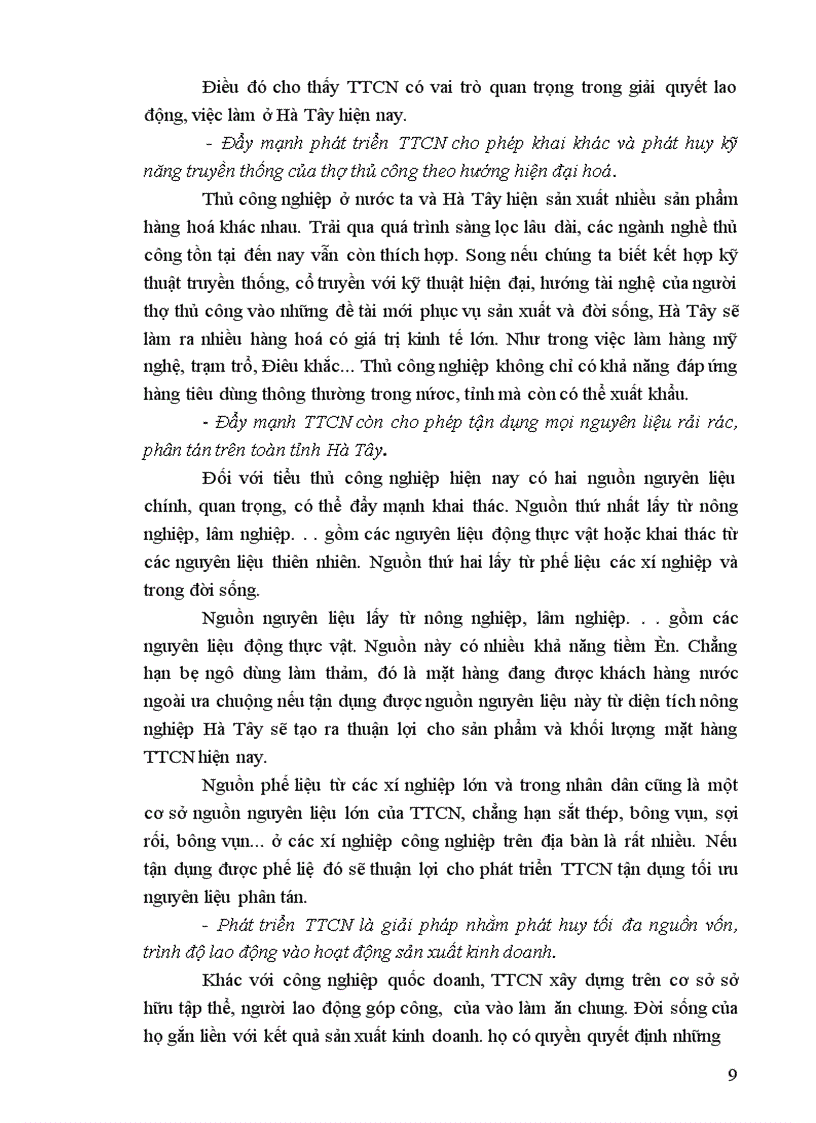 Điều đó cho thấy TTCN có vai trò quan trọng trong giải quyết lao động, việc làm ở Hà Tây hiện nay.

- Đẩy mạnh phát triển TTCN cho phép khai khác và phát huy kỹ năng truyền thống của thợ thủ công theo hướng hiện đại hoá.

Thủ công nghiệp ở nước ta và Hà Tây hiện sản xuất nhiều sản phẩm hàng hoá khác nhau. Trải qua quá trình sàng lọc lâu dài, các ngành nghề thủ công tồn tại đến nay vẫn còn thích hợp. Song nếu chúng ta biết kết hợp kỹ thuật truyền thống, cổ truyền với kỹ thuật hiện đại, hướng tài nghệ của người thợ thủ công vào những đề tài mới phục vụ sản xuất và đời sống, Hà Tây sẽ làm ra nhiều hàng hoá có giá trị kinh tế lớn. Như trong việc làm hàng mỹ nghệ, trạm trổ, Điêu khắc... Thủ công nghiệp không chỉ có khả năng đáp ứng hàng tiêu dùng thông thường trong nước, tỉnh mà còn có thể xuất khẩu.

- Đẩy mạnh TTCN còn cho phép tận dụng mọi nguyên liệu rải rác, phân tán trên toàn tỉnh Hà Tây.

Đối với tiểu thủ công nghiệp hiện nay có hai nguồn nguyên liệu chính, quan trọng, có thể đẩy mạnh khai thác. Nguồn thứ nhất lấy từ nông nghiệp, lâm nghiệp. . . gồm các nguyên liệu động thực vật hoặc khai thác từ các nguyên liệu thiên nhiên. Nguồn thứ hai lấy từ phế liệu các xí nghiệp và trong đời sống.

Nguồn nguyên liệu lấy từ nông nghiệp, lâm nghiệp. . . gồm các nguyên liệu động thực vật. Nguồn này có nhiều khả năng tiềm Èn. Chẳng hạn bẹ ngô dùng làm thảm, đó là mặt hàng đang được khách hàng nước ngoài ưa chuộng nếu tận dụng được nguồn nguyên liệu này từ diện tích nông nghiệp Hà Tây sẽ tạo ra thuận lợi cho sản phẩm và khối lượng mặt hàng TTCN hiện nay.

Nguồn phế liệu từ các xí nghiệp lớn và trong nhân dân cũng là một cơ sở nguồn nguyên liệu lớn của TTCN, chẳng hạn sắt thép, bông vụn, sợi rối, bông vụn... ở các xí nghiệp công nghiệp trên địa bàn là rất nhiều. Nếu tận dụng được phế liệ đó sẽ thuận lợi cho phát triển TTCN tận dụng tối ưu nguyên liệu phân tán.

- Phát triển TTCN là giải pháp nhằm phát huy tối đa nguồn vốn, trình độ lao động vào hoạt động sản xuất kinh doanh.

Khác với công nghiệp quốc doanh, TTCN xây dựng trên cơ sở sở hữu tập thể, người lao động góp công, của vào làm ăn chung. Đời sống của họ gắn liền với kết quả sản xuất kinh doanh. họ có quyền quyết định những

9